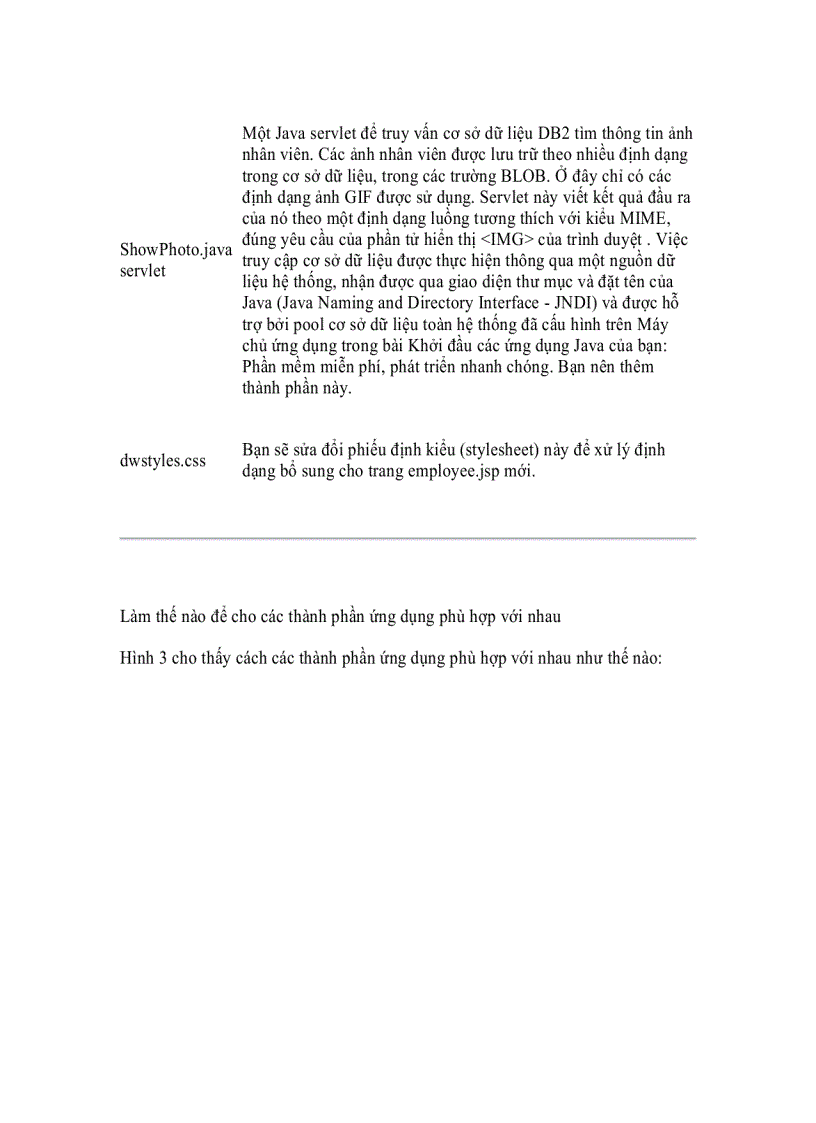 | | |
|---|---|
| ShowPhoto.java servlet | Một Java servlet để truy vấn cơ sở dữ liệu DB2 tìm thông tin ảnh nhân viên. Các ảnh nhân viên được lưu trữ theo nhiều định dạng trong cơ sở dữ liệu, trong các trường BLOB. Ở đây chỉ có các định dạng ảnh GIF được sử dụng. Servlet này viết kết quả đầu ra của nó theo một định dạng luồng tương thích với kiểu MIME, đúng yêu cầu của phần tử hiển thị <IMG> của trình duyệt . Việc truy cập cơ sở dữ liệu được thực hiện thông qua một nguồn dữ liệu hệ thống, nhận được qua giao diện thư mục và đặt tên của Java (Java Naming and Directory Interface - JNDI) và được hỗ trợ bởi pool cơ sở dữ liệu toàn hệ thống đã cấu hình trên Máy chủ ứng dụng trong bài Khởi đầu các ứng dụng Java của bạn: Phần mềm miễn phí, phát triển nhanh chóng. Bạn nên thêm thành phần này. |
| dwstyles.css | Bạn sẽ sửa đổi phiếu định kiểu (stylesheet) này để xử lý định dạng bổ sung cho trang employee.jsp mới. |

Làm thế nào để cho các thành phần ứng dụng phù hợp với nhau

Hình 3 cho thấy cách các thành phần ứng dụng phù hợp với nhau như thế nào: